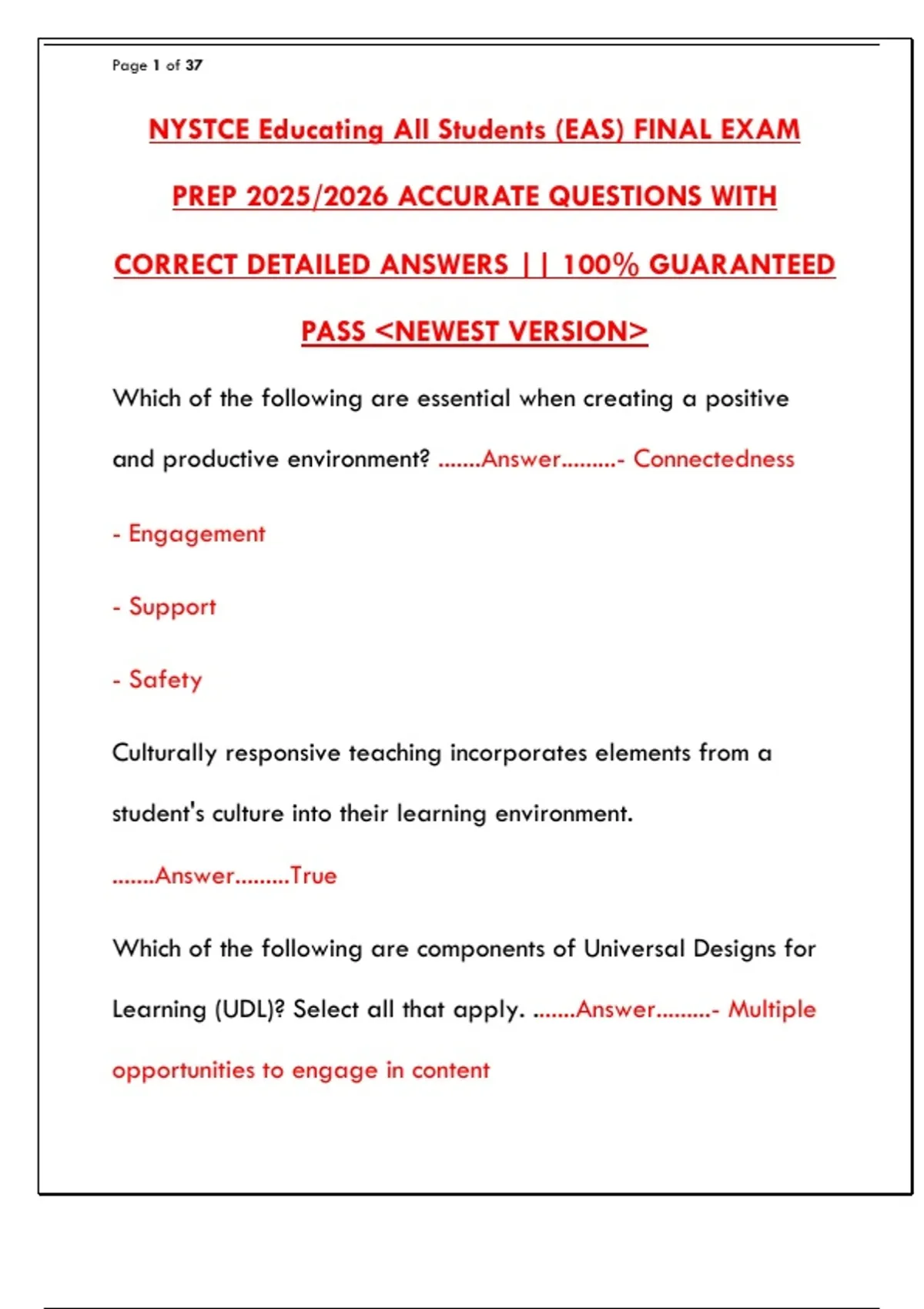 Page 1 of 37

NYSTCE Educating All Students (EAS) FINAL EXAM PREP 2025/2026 ACCURATE QUESTIONS WITH CORRECT DETAILED ANSWERS || 100% GUARANTEED PASS <NEWEST VERSION>

Which of the following are essential when creating a positive and productive environment? .......Answer.........- Connectedness

- Engagement

- Support

- Safety

Culturally responsive teaching incorporates elements from a student's culture into their learning environment. .......Answer.........True

Which of the following are components of Universal Designs for Learning (UDL)? Select all that apply. .......Answer.........- Multiple opportunities to engage in content